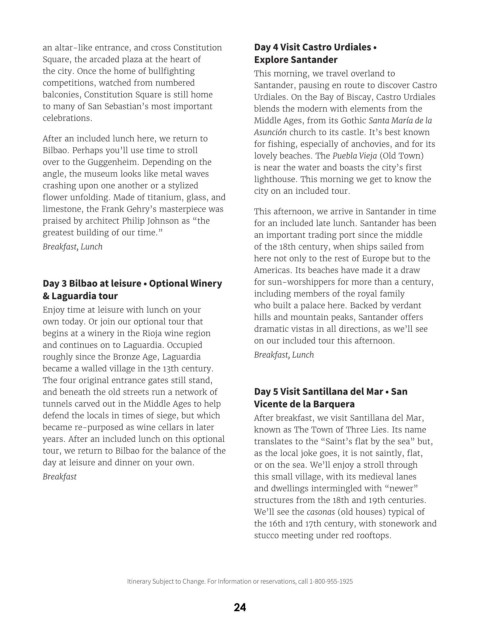 an altar-like entrance, and cross Constitution Square, the arcaded plaza at the heart of the city. Once the home of bullfighting competitions, watched from numbered balconies, Constitution Square is still home to many of San Sebastian's most important celebrations.

After an included lunch here, we return to Bilbao. Perhaps you'll use time to stroll over to the Guggenheim. Depending on the angle, the museum looks like metal waves crashing upon one another or a stylized flower unfolding. Made of titanium, glass, and limestone, the Frank Gehry's masterpiece was praised by architect Philip Johnson as "the greatest building of our time."
Breakfast, Lunch

Day 3 Bilbao at leisure • Optional Winery & Laguardia tour

Enjoy time at leisure with lunch on your own today. Or join our optional tour that begins at a winery in the Rioja wine region and continues on to Laguardia. Occupied roughly since the Bronze Age, Laguardia became a walled village in the 13th century. The four original entrance gates still stand, and beneath the old streets run a network of tunnels carved out in the Middle Ages to help defend the locals in times of siege, but which became re-purposed as wine cellars in later years. After an included lunch on this optional tour, we return to Bilbao for the balance of the day at leisure and dinner on your own.
Breakfast

Day 4 Visit Castro Urdiales • Explore Santander

This morning, we travel overland to Santander, pausing en route to discover Castro Urdiales. On the Bay of Biscay, Castro Urdiales blends the modern with elements from the Middle Ages, from its Gothic Santa María de la Asunción church to its castle. It's best known for fishing, especially of anchovies, and for its lovely beaches. The Puebla Vieja (Old Town) is near the water and boasts the city's first lighthouse. This morning we get to know the city on an included tour.

This afternoon, we arrive in Santander in time for an included late lunch. Santander has been an important trading port since the middle of the 18th century, when ships sailed from here not only to the rest of Europe but to the Americas. Its beaches have made it a draw for sun-worshippers for more than a century, including members of the royal family who built a palace here. Backed by verdant hills and mountain peaks, Santander offers dramatic vistas in all directions, as we'll see on our included tour this afternoon.
Breakfast, Lunch

Day 5 Visit Santillana del Mar • San Vicente de la Barquera

After breakfast, we visit Santillana del Mar, known as The Town of Three Lies. Its name translates to the "Saint's flat by the sea" but, as the local joke goes, it is not saintly, flat, or on the sea. We'll enjoy a stroll through this small village, with its medieval lanes and dwellings intermingled with "newer" structures from the 18th and 19th centuries. We'll see the casonas (old houses) typical of the 16th and 17th century, with stonework and stucco meeting under red rooftops.

Itinerary Subject to Change. For Information or reservations, call 1-800-955-1925

24